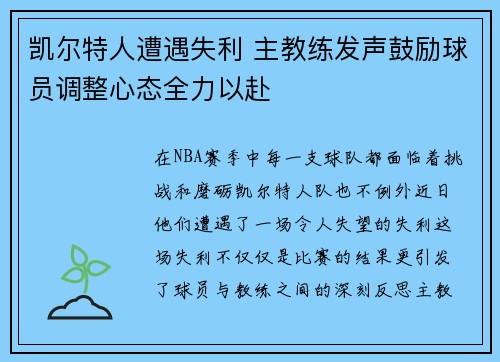 凯尔特人遭遇失利 主教练发声鼓励球员调整心态全力以赴

在NBA赛季中每一支球队都面临着挑战和磨砺凯尔特人队也不例外近日他们遭遇了一场令人失望的失利这场失利不仅仅是比赛的结果更引发了球员与教练之间的深刻反思主教